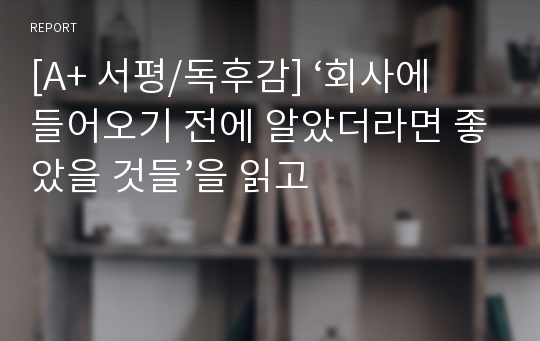 REPORT

[A+ 서평/독후감] ‘회사에 들어오기 전에 알았더라면 좋았을 것들’을 읽고